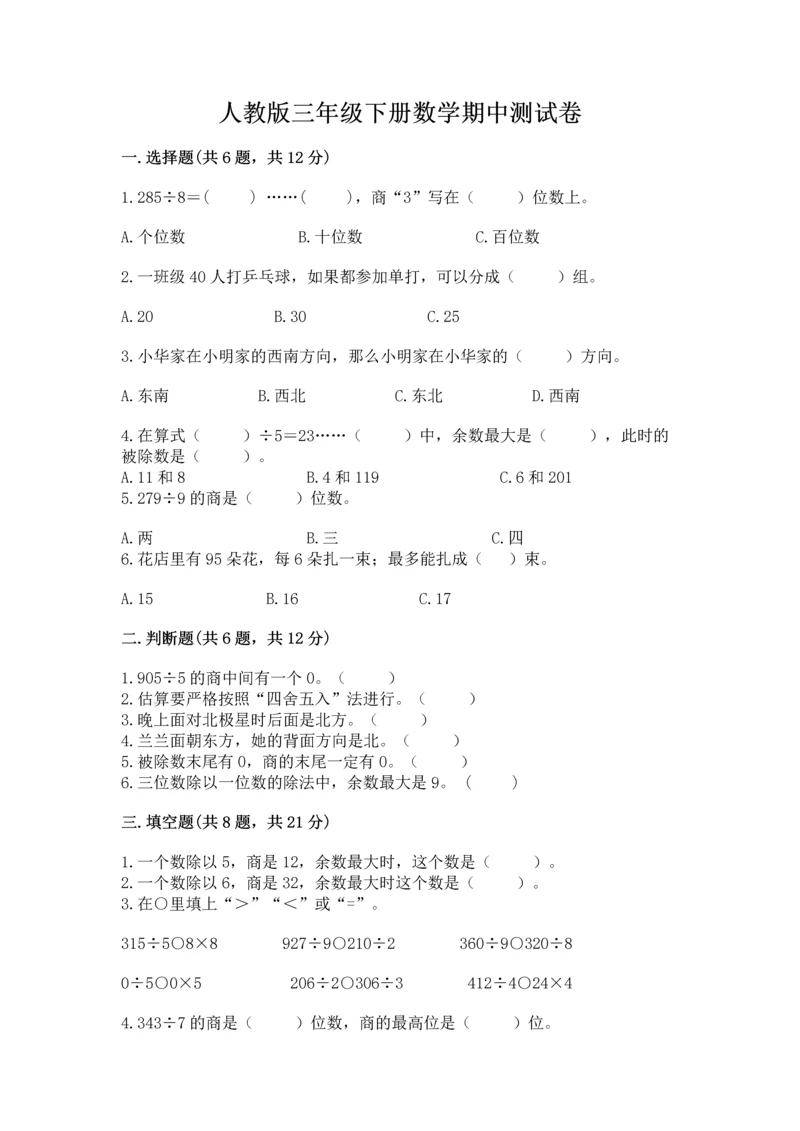 人教版三年级下册数学期中测试卷

一.选择题(共6题，共12分)

1.285÷8=(　　)……(　　)，商“3”写在（　　）位数上。

A.个位数　　B.十位数　　C.百位数

2.一班级40人打乒乓球，如果都参加单打，可以分成（　　）组。

A.20　　B.30　　C.25

3.小华家在小明家的西南方向，那么小明家在小华家的（　　）方向。

A.东南　　B.西北　　C.东北　　D.西南

4.在算式（　　）÷5=23……（　　）中，余数最大是（　　），此时的被除数是（　　）。
A.11和8　　B.4和119　　C.6和201
5.279÷9的商是（　　）位数。

A.两　　B.三　　C.四
6.花店里有95朵花，每6朵扎一束；最多能扎成（　）束。

A.15　　B.16　　C.17

二.判断题(共6题，共12分)

1.905÷5的商中间有一个0。（　　）
2.估算要严格按照“四舍五入”法进行。（　　）
3.晚上面对北极星时后面是北方。（　　）
4.兰兰面朝东方，她的背面方向是北。（　　）
5.被除数末尾有0，商的末尾一定有0。（　　）
6.三位数除以一位数的除法中，余数最大是9。（　　）

三.填空题(共8题，共21分)

1.一个数除以5，商是12，余数最大时，这个数是（　　）。
2.一个数除以6，商是32，余数最大时这个数是（　　）。
3.在○里填上“>”“<”或“=”。

315÷5○8×8　　927÷9○210÷2　　360÷9○320÷8

0÷5○0×5　　206÷2○306÷3　　412÷4○24×4

4.343÷7的商是（　　）位数，商的最高位是（　　）位。